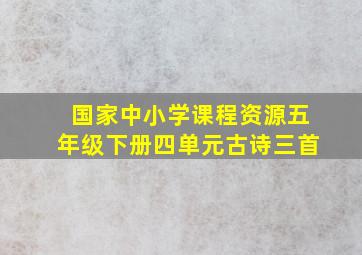 国家中小学课程资源五年级下册四单元古诗三首